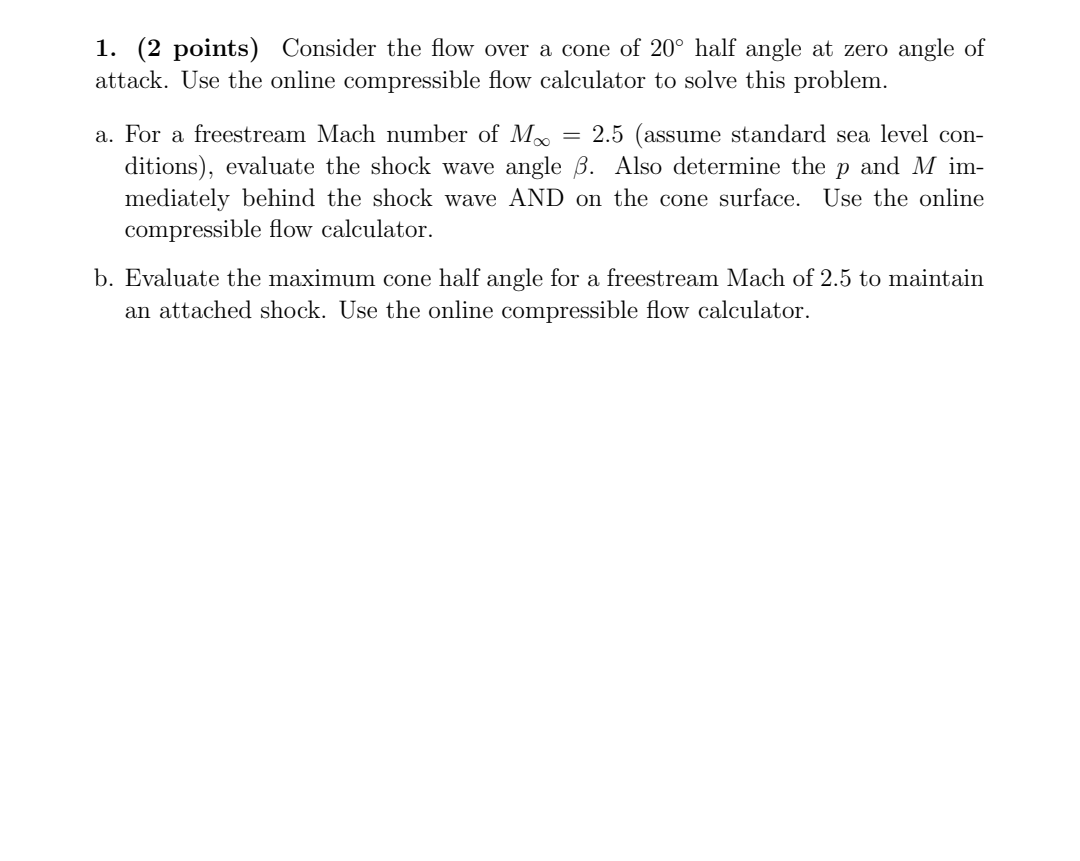 1. (2 points) Consider the flow over a cone of 20° half angle at zero angle of attack. Use the online compressible flow calculator to solve this problem.

a. For a freestream Mach number of $M_\infty = 2.5$ (assume standard sea level conditions), evaluate the shock wave angle $\beta$. Also determine the $p$ and $M$ immediately behind the shock wave AND on the cone surface. Use the online compressible flow calculator.

b. Evaluate the maximum cone half angle for a freestream Mach of 2.5 to maintain an attached shock. Use the online compressible flow calculator.